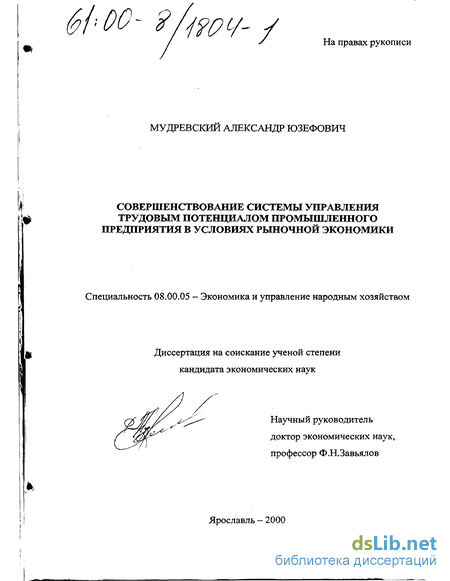 61:00-8/1804-1

На правах рукописи

МУДРЕВСКИЙ АЛЕКСАНДР ЮЗЕФОВИЧ

СОВЕРШЕНСТВОВАНИЕ СИСТЕМЫ УПРАВЛЕНИЯ ТРУДОВЫМ ПОТЕНЦИАЛОМ ПРОМЫШЛЕННОГО ПРЕДПРИЯТИЯ В УСЛОВИЯХ РЫНОЧНОЙ ЭКОНОМИКИ

Специальность 08.00.05 – Экономика и управление народным хозяйством

Диссертация на соискание ученой степени кандидата экономических наук

Научный руководитель доктор экономических наук, профессор Ф.Н.Завьялов

Ярославль – 2000

dsLib.net
библиотека диссертаций